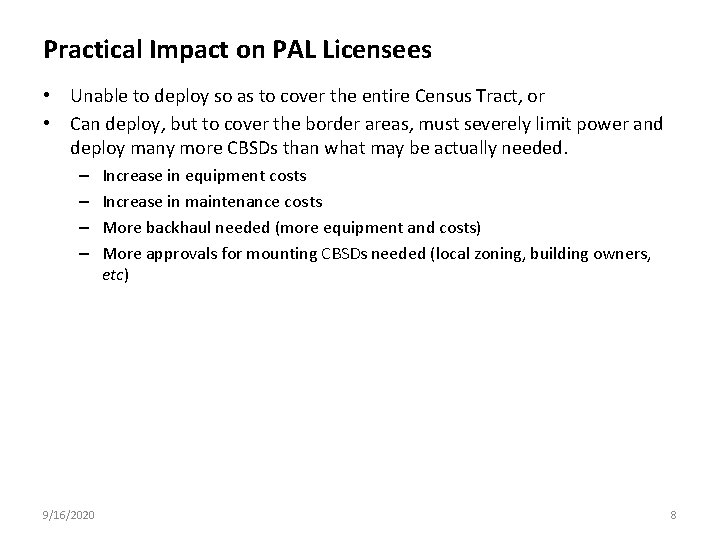 Practical Impact on PAL Licensees

• Unable to deploy so as to cover the entire Census Tract, or

• Can deploy, but to cover the border areas, must severely limit power and deploy many more CBSDs than what may be actually needed.

– Increase in equipment costs

– Increase in maintenance costs

– More backhaul needed (more equipment and costs)

– More approvals for mounting CBSDs needed (local zoning, building owners, etc)

9/16/2020

8